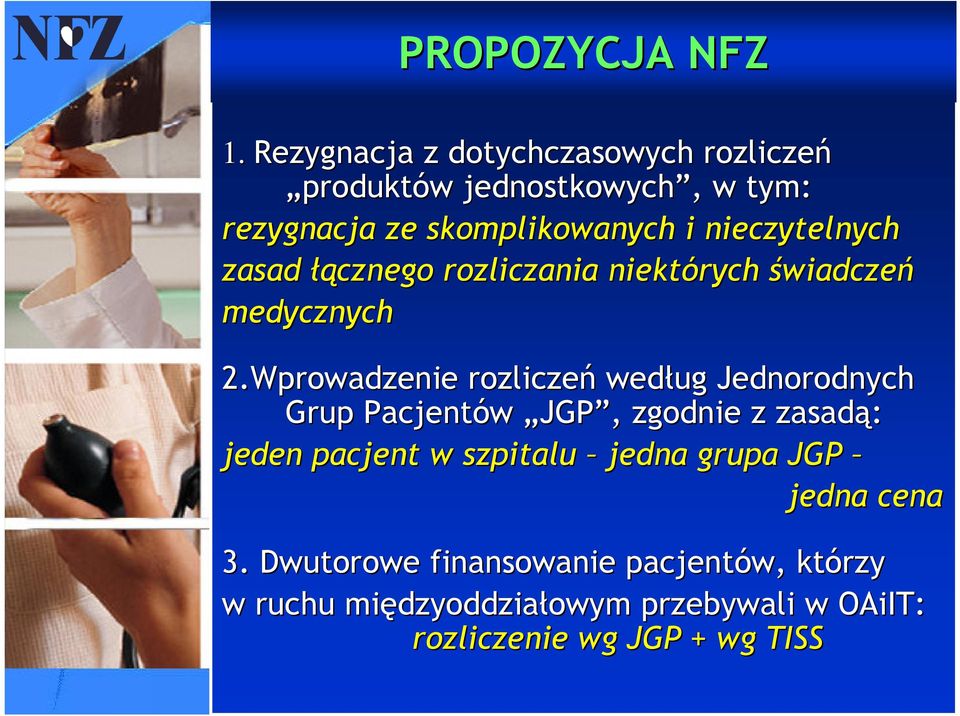 NFZ

PROPOZYCJA NFZ

1. Rezygnacja z dotychczasowych rozliczeń „produktów jednostkowych”, w tym:
rezygnacja ze skomplikowanych i nieczytelnych zasad łącznego rozliczania niektórych świadczeń medycznych

2.Wprowadzenie rozliczeń według Jednorodnych Grup Pacjentów „JGP”, zgodnie z zasadą:
jeden pacjent w szpitalu – jedna grupa JGP – jedna cena

3. Dwutorowe finansowanie pacjentów, którzy w ruchu międzyoddziałowym przebywali w OAiIT:
rozliczenie wg JGP + wg TISS